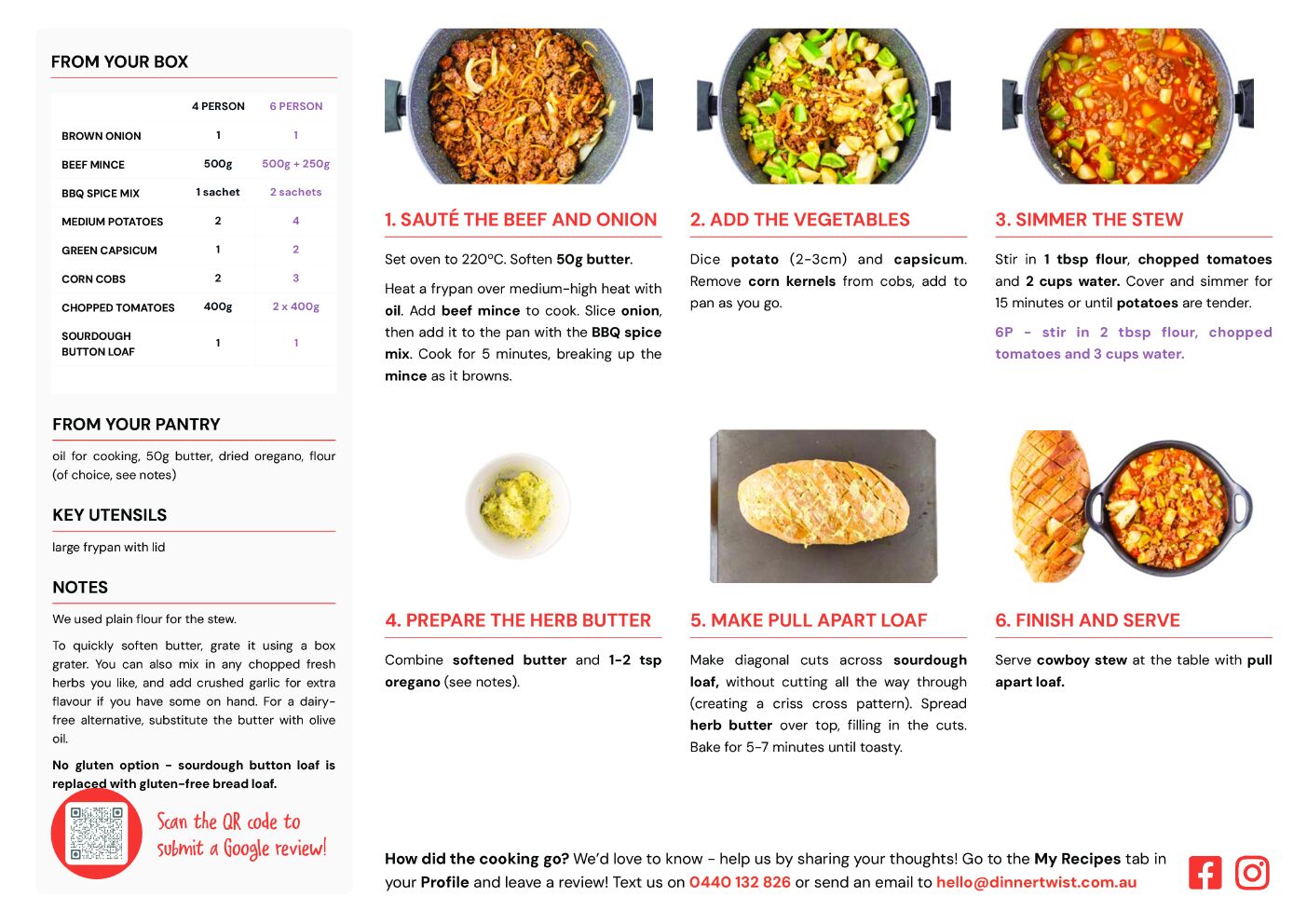 FROM YOUR BOX

|  | 4 PERSON | 6 PERSON |
|---|---|---|
| BROWN ONION | 1 | 1 |
| BEEF MINCE | 500g | 500g + 250g |
| BBQ SPICE MIX | 1 sachet | 2 sachets |
| MEDIUM POTATOES | 2 | 4 |
| GREEN CAPSICUM | 1 | 2 |
| CORN COBS | 2 | 3 |
| CHOPPED TOMATOES | 400g | 2 x 400g |
| SOURDOUGH BUTTON LOAF | 1 | 1 |

FROM YOUR PANTRY

oil for cooking, 50g butter, dried oregano, flour (of choice, see notes)

KEY UTENSILS

large frypan with lid

NOTES

We used plain flour for the stew.

To quickly soften butter, grate it using a box grater. You can also mix in any chopped fresh herbs you like, and add crushed garlic for extra flavour if you have some on hand. For a dairy-free alternative, substitute the butter with olive oil.

No gluten option - sourdough button loaf is replaced with gluten-free bread loaf.

Scan the QR code to submit a Google review!

1. SAUTÉ THE BEEF AND ONION

Set oven to 220ºC. Soften 50g butter.

Heat a frypan over medium-high heat with oil. Add beef mince to cook. Slice onion, then add it to the pan with the BBQ spice mix. Cook for 5 minutes, breaking up the mince as it browns.

2. ADD THE VEGETABLES

Dice potato (2-3cm) and capsicum. Remove corn kernels from cobs, add to pan as you go.

3. SIMMER THE STEW

Stir in 1 tbsp flour, chopped tomatoes and 2 cups water. Cover and simmer for 15 minutes or until potatoes are tender.

6P - stir in 2 tbsp flour, chopped tomatoes and 3 cups water.

4. PREPARE THE HERB BUTTER

Combine softened butter and 1-2 tsp oregano (see notes).

5. MAKE PULL APART LOAF

Make diagonal cuts across sourdough loaf, without cutting all the way through (creating a criss cross pattern). Spread herb butter over top, filling in the cuts. Bake for 5-7 minutes until toasty.

6. FINISH AND SERVE

Serve cowboy stew at the table with pull apart loaf.

How did the cooking go? We'd love to know - help us by sharing your thoughts! Go to the My Recipes tab in your Profile and leave a review! Text us on 0440 132 826 or send an email to hello@dinnertwist.com.au